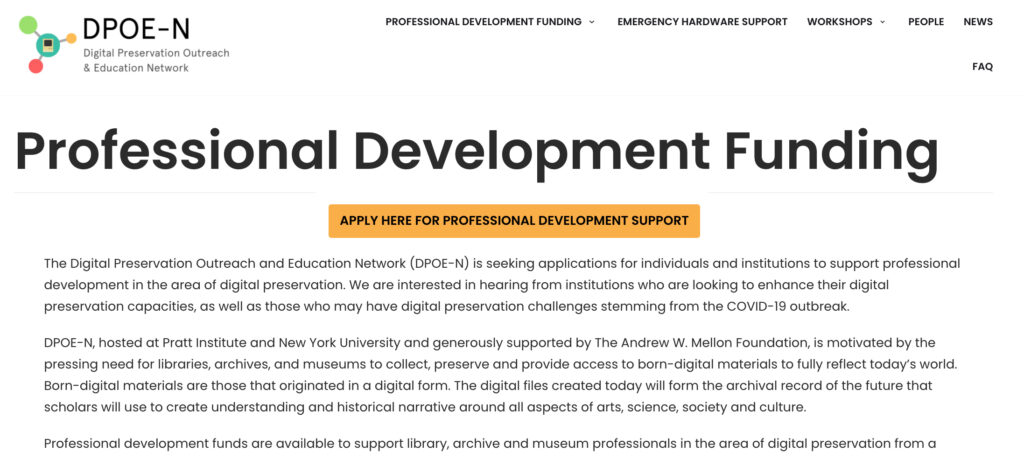 DPOE-N
Digital Preservation Outreach & Education Network

PROFESSIONAL DEVELOPMENT FUNDING
EMERGENCY HARDWARE SUPPORT
WORKSHOPS
PEOPLE
NEWS
FAQ

Professional Development Funding

APPLY HERE FOR PROFESSIONAL DEVELOPMENT SUPPORT

The Digital Preservation Outreach and Education Network (DPOE-N) is seeking applications for individuals and institutions to support professional development in the area of digital preservation. We are interested in hearing from institutions who are looking to enhance their digital preservation capacities, as well as those who may have digital preservation challenges stemming from the COVID-19 outbreak.

DPOE-N, hosted at Pratt Institute and New York University and generously supported by The Andrew W. Mellon Foundation, is motivated by the pressing need for libraries, archives, and museums to collect, preserve and provide access to born-digital materials to fully reflect today's world. Born-digital materials are those that originated in a digital form. The digital files created today will form the archival record of the future that scholars will use to create understanding and historical narrative around all aspects of arts, science, society and culture.

Professional development funds are available to support library, archive and museum professionals in the area of digital preservation from a